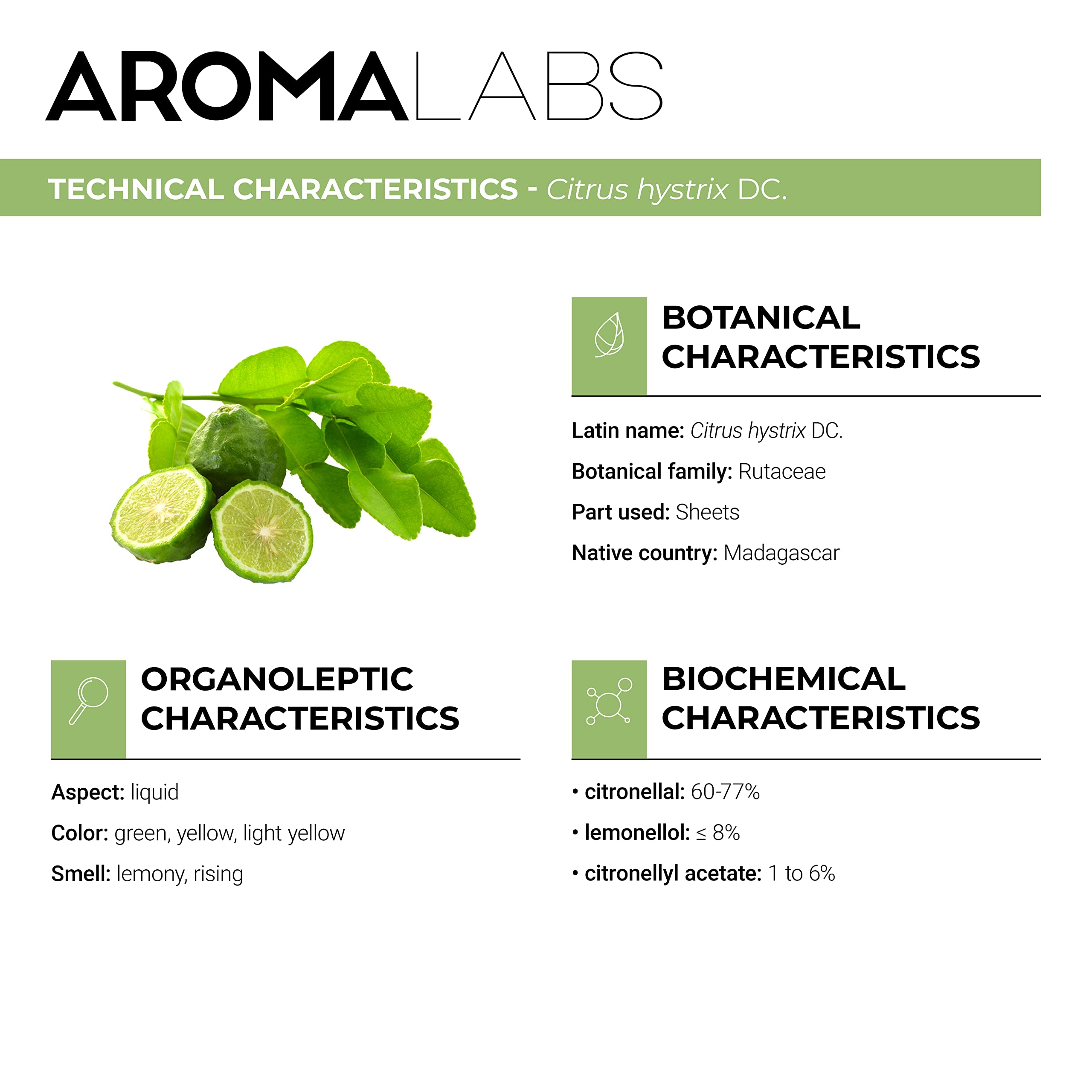 AROMALABS

TECHNICAL CHARACTERISTICS - Citrus hystrix DC.

BOTANICAL CHARACTERISTICS

Latin name: Citrus hystrix DC.

Botanical family: Rutaceae

Part used: Sheets

Native country: Madagascar

ORGANOLEPTIC CHARACTERISTICS

Aspect: liquid

Color: green, yellow, light yellow

Smell: lemony, rising

BIOCHEMICAL CHARACTERISTICS

• citronellal: 60-77%

• lemonellol: ≤ 8%

• citronellyl acetate: 1 to 6%